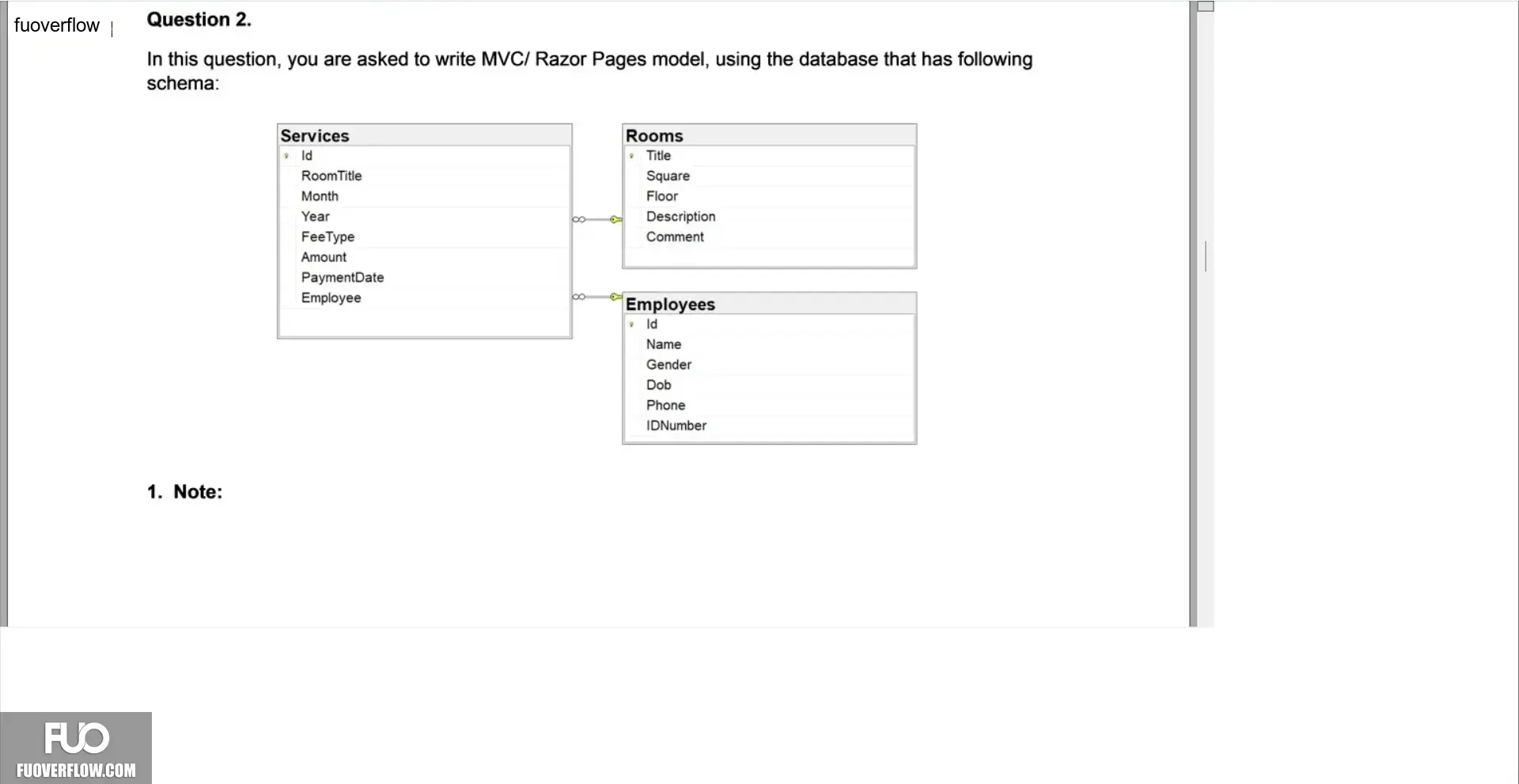 fuoverflow

Question 2.

In this question, you are asked to write MVC/ Razor Pages model, using the database that has following schema:

Services
Id
RoomTitle
Month
Year
FeeType
Amount
PaymentDate
Employee

Rooms
Title
Square
Floor
Description
Comment

Employees
Id
Name
Gender
Dob
Phone
IDNumber

1. Note:

FUO
FUOVERFLOW.COM